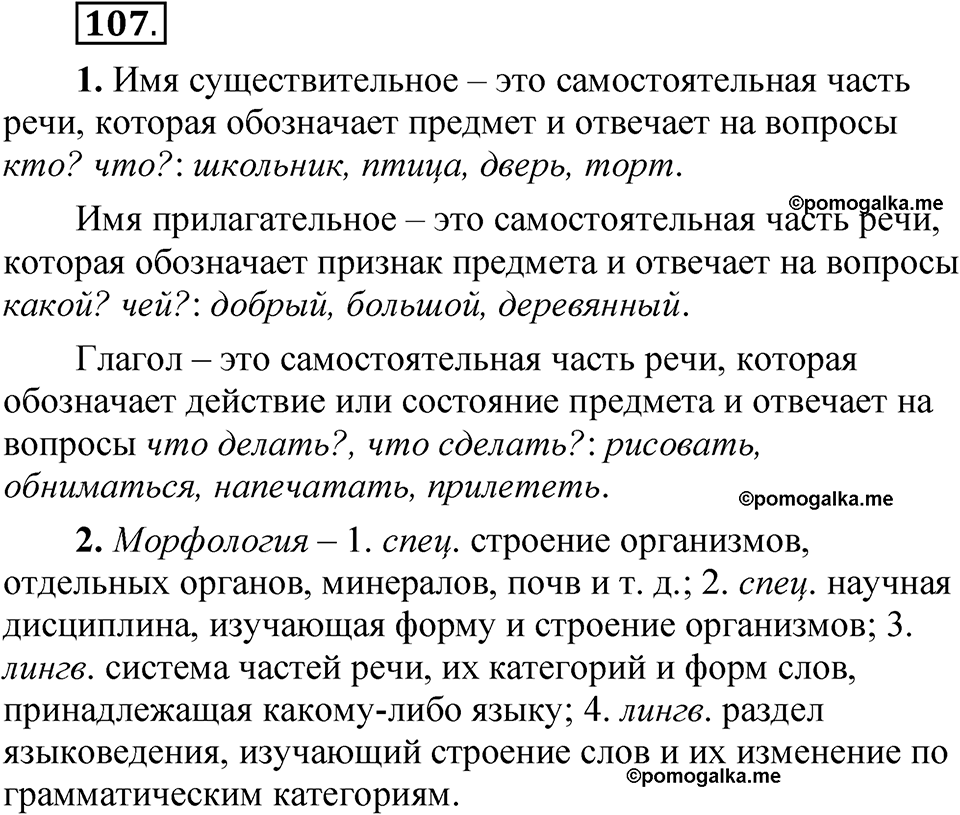 107.

1. Имя существительное – это самостоятельная часть речи, которая обозначает предмет и отвечает на вопросы кто? что?: школьник, птица, дверь, торт.

©pomogalka.me

Имя прилагательное – это самостоятельная часть речи, которая обозначает признак предмета и отвечает на вопросы какой? чей?: добрый, большой, деревянный.

Глагол – это самостоятельная часть речи, которая обозначает действие или состояние предмета и отвечает на вопросы что делать?, что сделать?: рисовать, обниматься, напечатать, прилететь.

©pomogalka.me

2. Морфология – 1. спец. строение организмов, отдельных органов, минералов, почв и т. д.; 2. спец. научная дисциплина, изучающая форму и строение организмов; 3. лингв. система частей речи, их категорий и форм слов, принадлежащая какому-либо языку; 4. лингв. раздел языковедения, изучающий строение слов и их изменение по грамматическим категориям.

©pomogalka.me